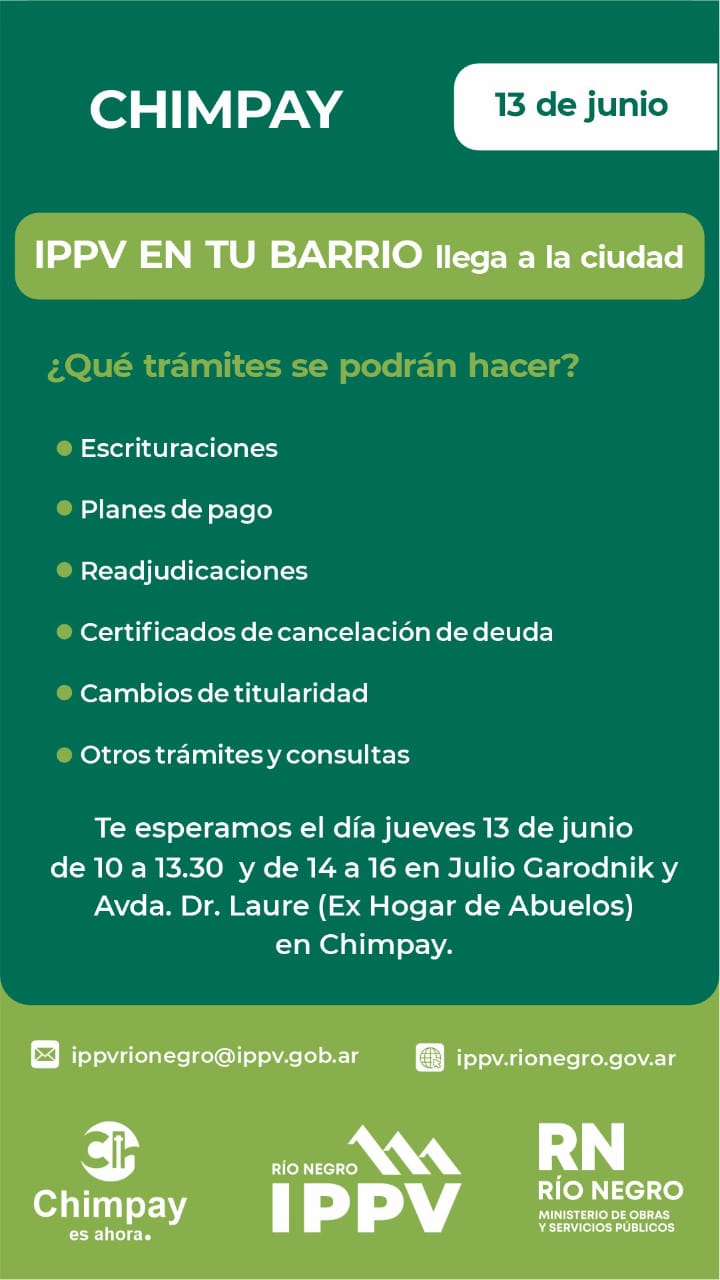 CHIMPAY

13 de junio

IPPV EN TU BARRIO llega a la ciudad

¿Qué trámites se podrán hacer?

Escrituraciones

Planes de pago

Readjudicaciones

Certificados de cancelación de deuda

Cambios de titularidad

Otros trámites y consultas

Te esperamos el día jueves 13 de junio de 10 a 13.30 y de 14 a 16 en Julio Garodnik y Avda. Dr. Laure (Ex Hogar de Abuelos) en Chimpay.

ippvrionegro@ippv.gob.ar

ippv.rionegro.gov.ar

Chimpay es ahora.

RÍO NEGRO IPPV

RN RÍO NEGRO MINISTERIO DE OBRAS Y SERVICIOS PÚBLICOS